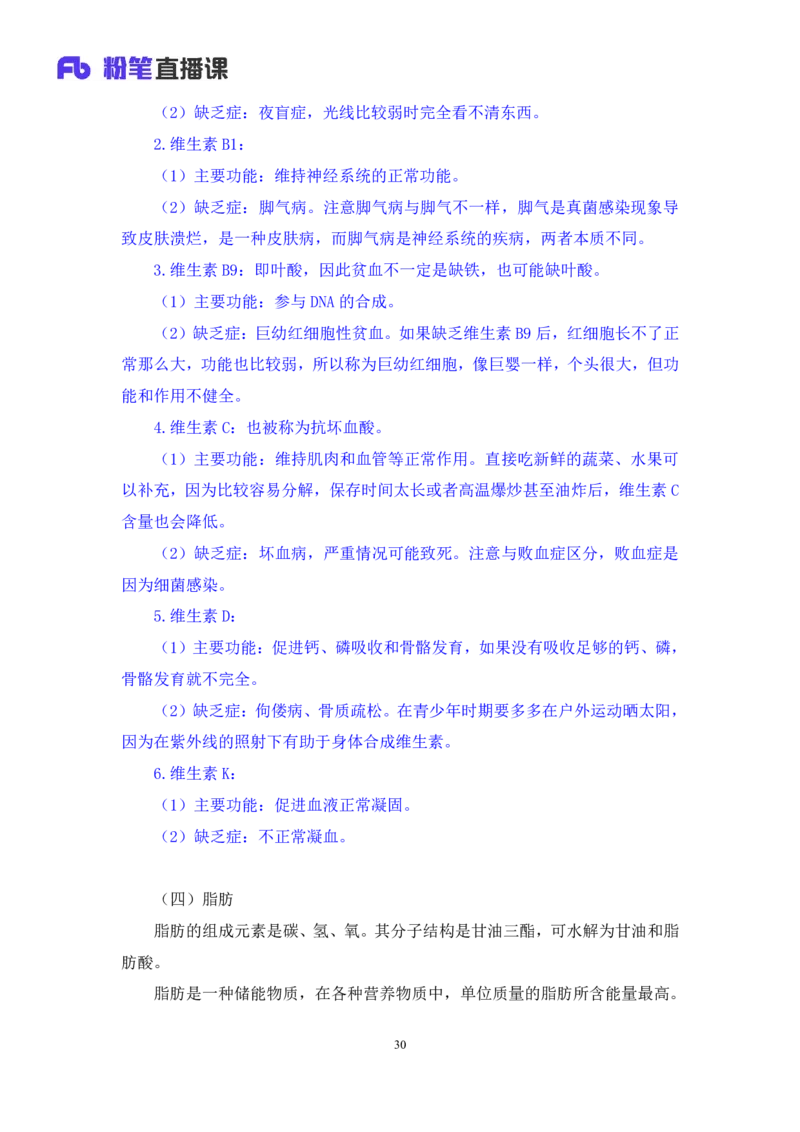 Fb 粉笔直播课

（2）缺乏症：夜盲症，光线比较弱时完全看不清东西。

2.维生素 B1：

（1）主要功能：维持神经系统的正常功能。

（2）缺乏症：脚气病。注意脚气病与脚气不一样，脚气是真菌感染现象导致皮肤溃烂，是一种皮肤病，而脚气病是神经系统的疾病，两者本质不同。

3.维生素 B9：即叶酸，因此贫血不一定是缺铁，也可能缺叶酸。

（1）主要功能：参与 DNA 的合成。

（2）缺乏症：巨幼红细胞性贫血。如果缺乏维生素 B9 后，红细胞长不了正常那么大，功能也比较弱，所以称为巨幼红细胞，像巨婴一样，个头很大，但功能和作用不健全。

4.维生素 C：也被称为抗坏血酸。

（1）主要功能：维持肌肉和血管等正常作用。直接吃新鲜的蔬菜、水果可以补充，因为比较容易分解，保存时间太长或者高温爆炒甚至油炸后，维生素 C 含量也会降低。

（2）缺乏症：坏血病，严重情况可能致死。注意与败血症区分，败血症是因为细菌感染。

5.维生素 D：

（1）主要功能：促进钙、磷吸收和骨骼发育，如果没有吸收足够的钙、磷，骨骼发育就不完全。

（2）缺乏症：佝偻病、骨质疏松。在青少年时期要多多在户外运动晒太阳，因为在紫外线的照射下有助于身体合成维生素。

6.维生素 K：

（1）主要功能：促进血液正常凝固。

（2）缺乏症：不正常凝血。

（四）脂肪

脂肪的组成元素是碳、氢、氧。其分子结构是甘油三酯，可水解为甘油和脂肪酸。

脂肪是一种储能物质，在各种营养物质中，单位质量的脂肪所含能量最高。

30